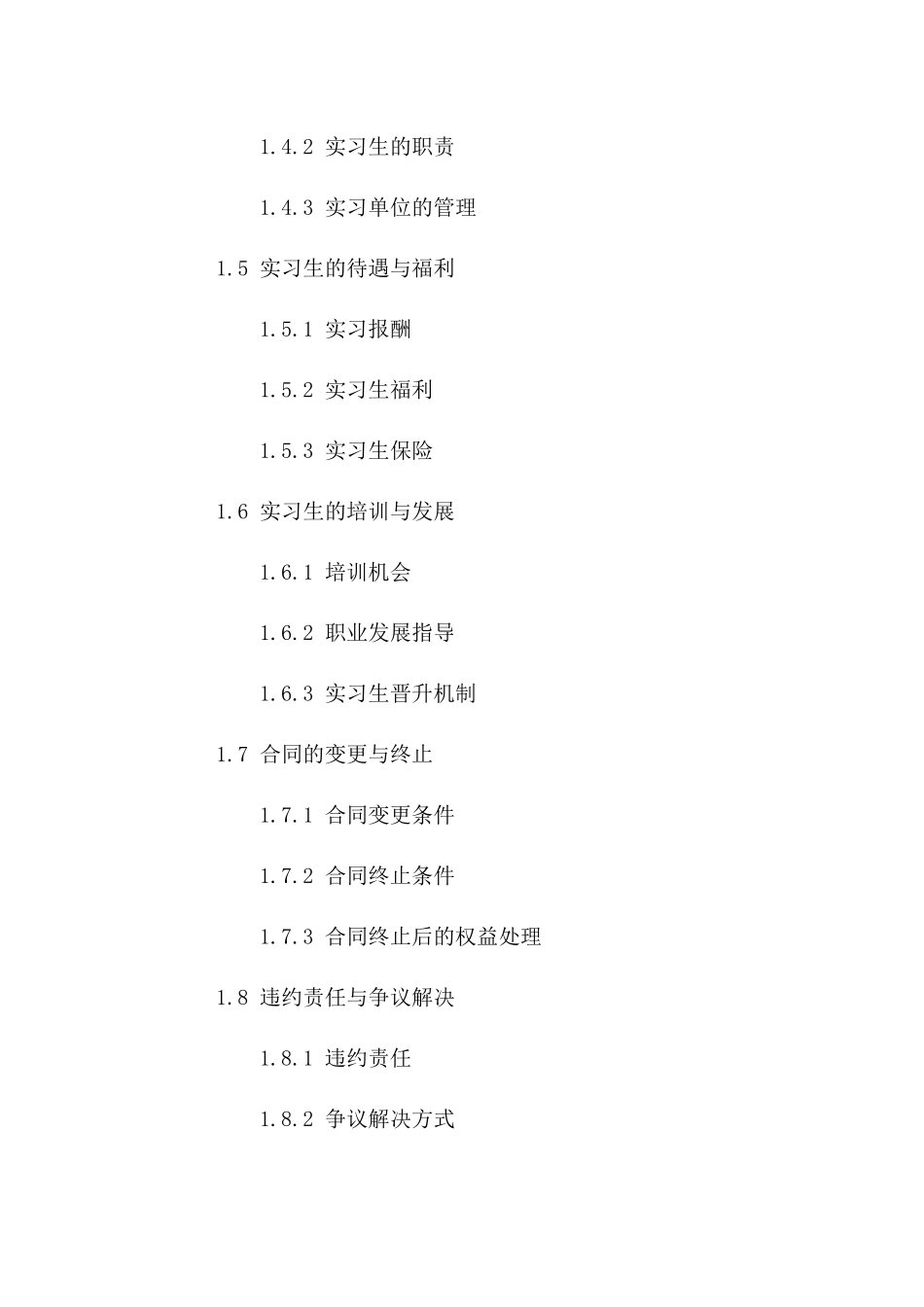 1.4.2 实习生的职责

1.4.3 实习单位的管理

1.5 实习生的待遇与福利

1.5.1 实习报酬

1.5.2 实习生福利

1.5.3 实习生保险

1.6 实习生的培训与发展

1.6.1 培训机会

1.6.2 职业发展指导

1.6.3 实习生晋升机制

1.7 合同的变更与终止

1.7.1 合同变更条件

1.7.2 合同终止条件

1.7.3 合同终止后的权益处理

1.8 违约责任与争议解决

1.8.1 违约责任

1.8.2 争议解决方式